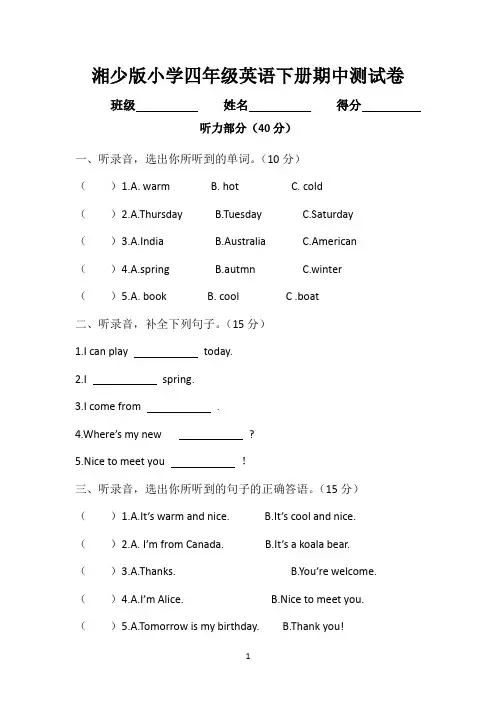 湘少版小学四年级英语下册期中测试卷

班级__________ 姓名__________ 得分__________

听力部分（40 分）

一、听录音，选出你所听到的单词。（10 分）

（ ）1.A. warm B. hot C. cold

（ ）2.A.Thursday B.Tuesday C.Saturday

（ ）3.A.India B.Australia C.American

（ ）4.A.spring B.autmn C.winter

（ ）5.A. book B. cool C .boat

二、听录音，补全下列句子。（15 分）

1.I can play __________ today.

2.I __________ spring.

3.I come from __________ .

4.Where's my new __________ ?

5.Nice to meet you __________ !

三、听录音，选出你所听到的句子的正确答语。（15 分）

（ ）1.A.It's warm and nice. B.It's cool and nice.

（ ）2.A. I'm from Canada. B.It's a koala bear.

（ ）3.A.Thanks. B.You're welcome.

（ ）4.A.I'm Alice. B.Nice to meet you.

（ ）5.A.Tomorrow is my birthday. B.Thank you!

1